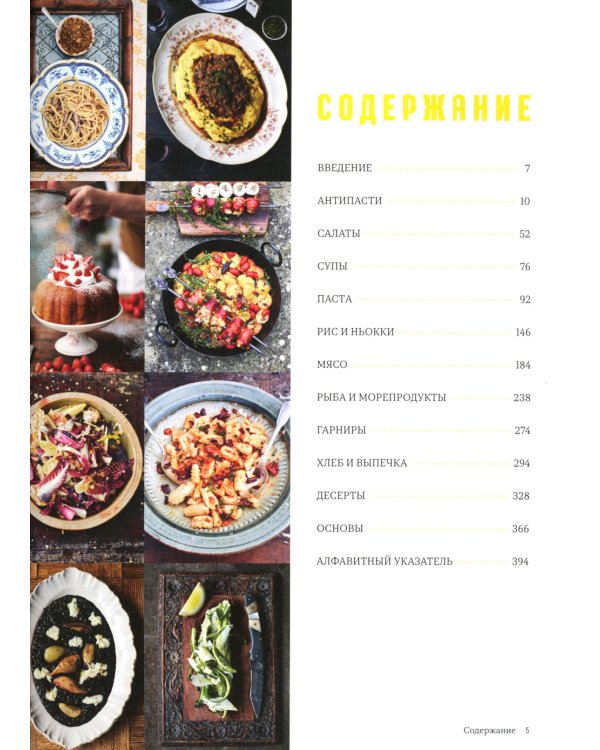 СОДЕРЖАНИЕ

ВВЕДЕНИЕ 7

АНТИПАСТИ 10

САЛАТЫ 52

СУПЫ 76

ПАСТА 92

РИС И НЬОККИ 146

МЯСО 184

РЫБА И МОРЕПРОДУКТЫ 238

ГАРНИРЫ 274

ХЛЕБ И ВЫПЕЧКА 294

ДЕСЕРТЫ 328

ОСНОВЫ 366

АЛФАВИТНЫЙ УКАЗАТЕЛЬ 394

Содержание 5